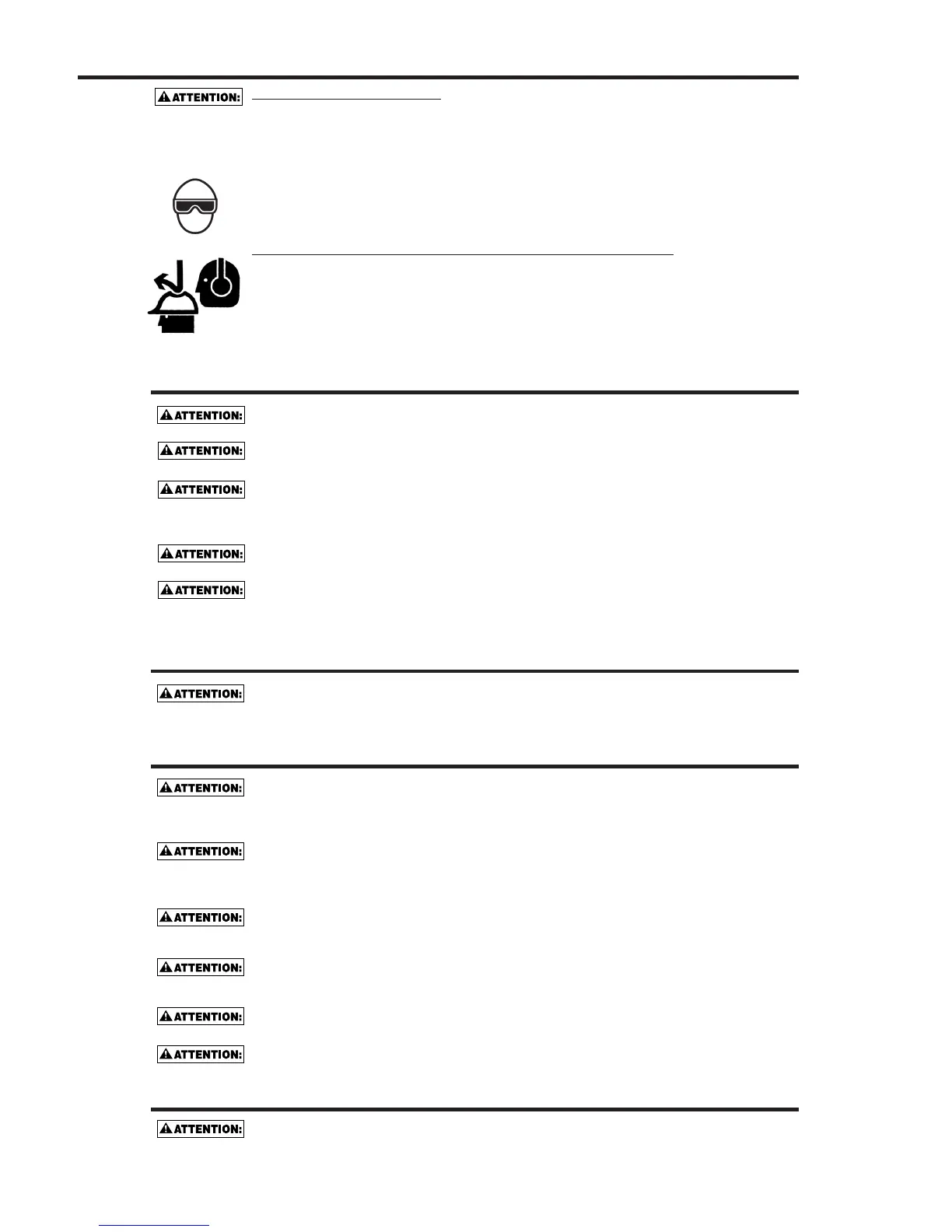 ATTENTION:

ATTENTION:

ATTENTION:

ATTENTION:

ATTENTION:

ATTENTION:

ATTENTION:

ATTENTION:

ATTENTION:

ATTENTION:

ATTENTION:

ATTENTION:

ATTENTION:

ATTENTION: